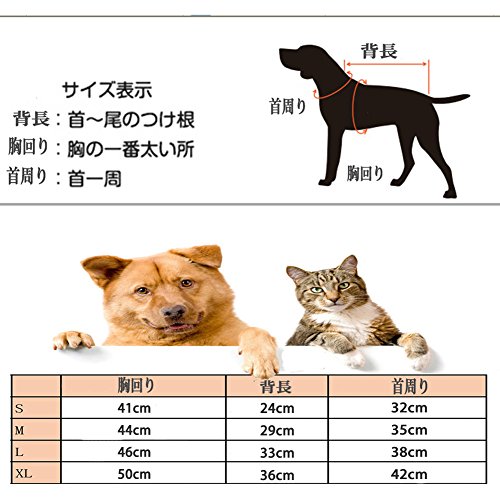 サイズ表示
背長：首~尾のつけ根
胸回り：胸の一番太い所
首周り：首一周

背長
首周り
胸回り

| | 胸回り | 背長 | 首周り |
|---|---|---|---|
| S | 41cm | 24cm | 32cm |
| M | 44cm | 29cm | 35cm |
| L | 46cm | 33cm | 38cm |
| XL | 50cm | 36cm | 42cm |